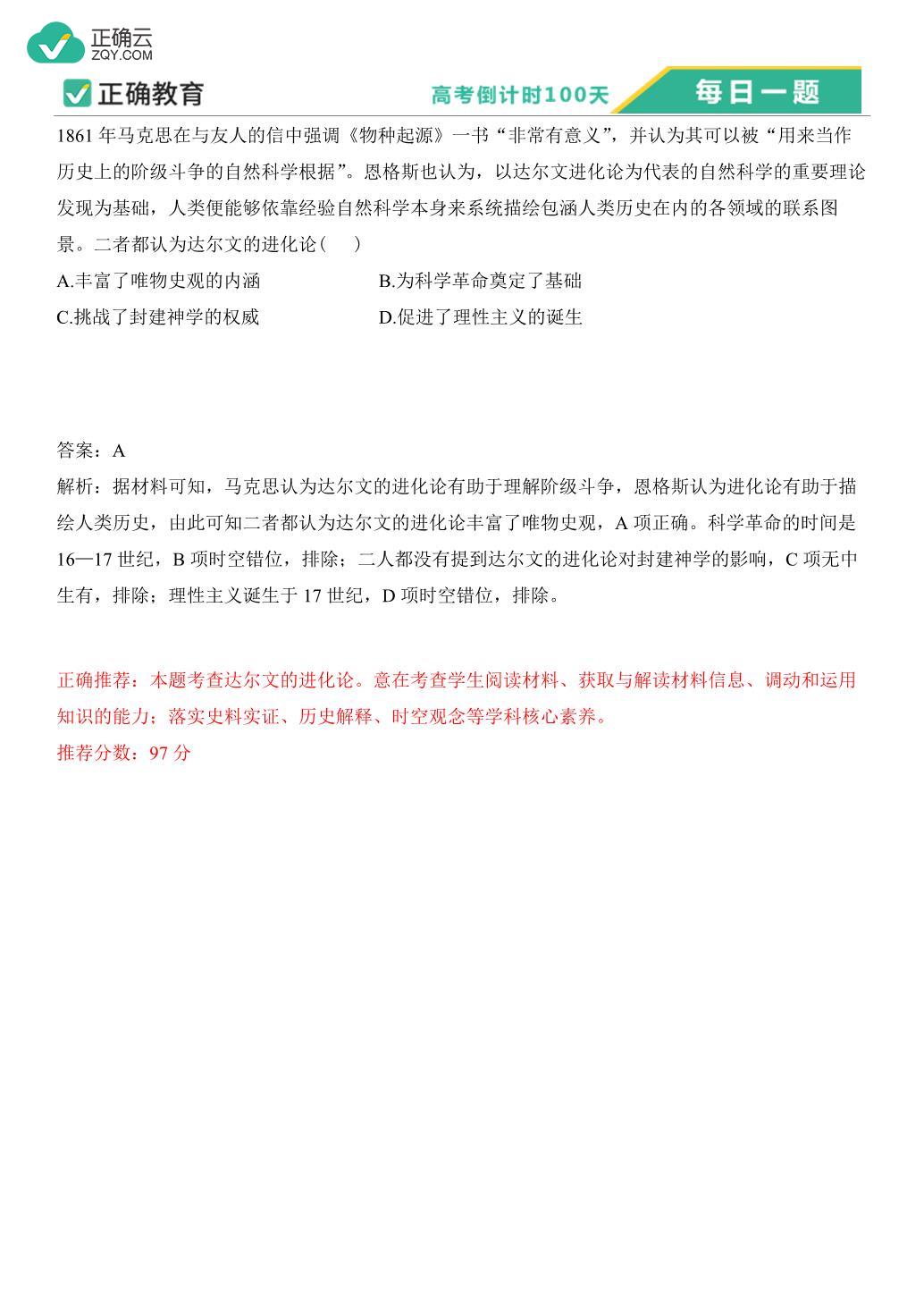 正确云
ZQY.COM

正确教育

高考倒计时100天

每日一题

1861 年马克思在与友人的信中强调《物种起源》一书“非常有意义”，并认为其可以被“用来当作历史上的阶级斗争的自然科学根据”。恩格斯也认为，以达尔文进化论为代表的自然科学的重要理论发现为基础，人类便能够依靠经验自然科学本身来系统描绘包涵人类历史在内的各领域的联系图景。二者都认为达尔文的进化论(　　)

A.丰富了唯物史观的内涵

B.为科学革命奠定了基础

C.挑战了封建神学的权威

D.促进了理性主义的诞生

答案：A

解析：据材料可知，马克思认为达尔文的进化论有助于理解阶级斗争，恩格斯认为进化论有助于描绘人类历史，由此可知二者都认为达尔文的进化论丰富了唯物史观，A 项正确。科学革命的时间是 16—17 世纪，B 项时空错位，排除；二人都没有提到达尔文的进化论对封建神学的影响，C 项无中生有，排除；理性主义诞生于 17 世纪，D 项时空错位，排除。

正确推荐：本题考查达尔文的进化论。意在考查学生阅读材料、获取与解读材料信息、调动和运用知识的能力；落实史料实证、历史解释、时空观念等学科核心素养。

推荐分数：97 分